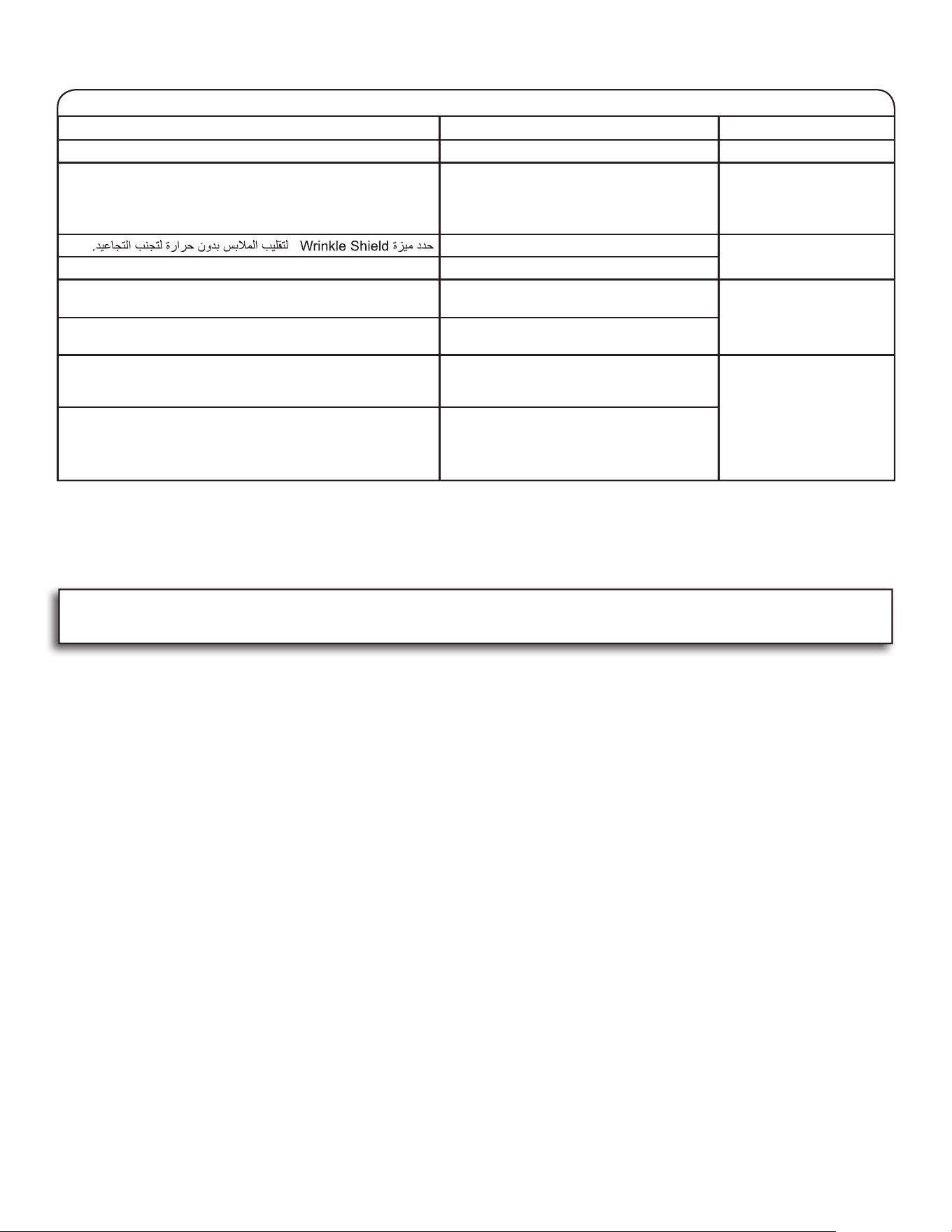 حدد ميزة Wrinkle Shield لتقليب الملابس بدون حرارة لتجنب التجاعيد.